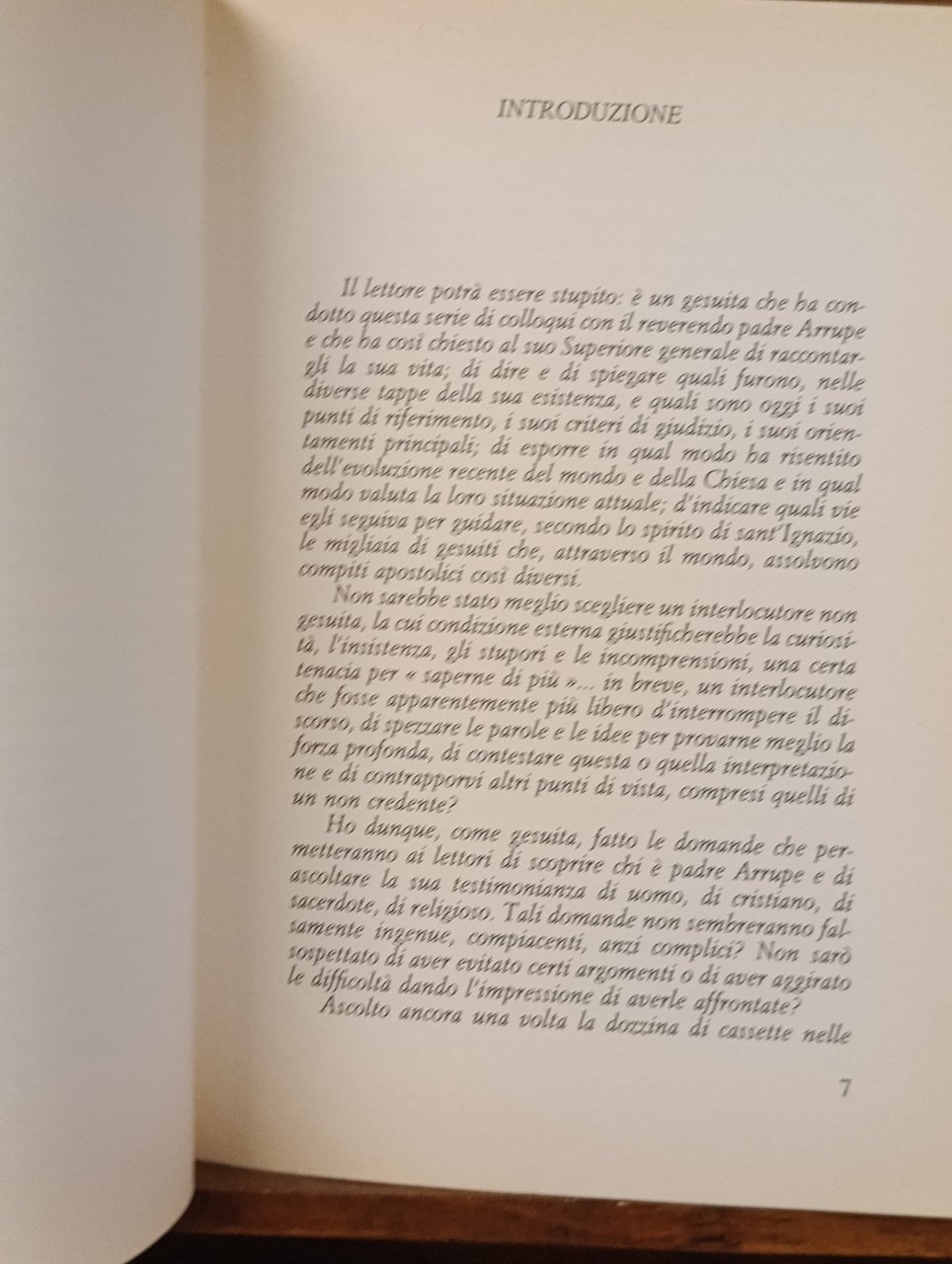 INTRODUZIONE

Il lettore potrà essere stupito: è un gesuita che ha condotto questa serie di colloqui con il reverendo padre Arrupe e che ha così chiesto al suo Superiore generale di raccontargli la sua vita; di dire e di spiegare quali furono, nelle diverse tappe della sua esistenza, e quali sono oggi i suoi punti di riferimento, i suoi criteri di giudizio, i suoi orientamenti principali; di esporre in qual modo ha risentito dell'evoluzione recente del mondo e della Chiesa e in qual modo valuta la loro situazione attuale; d'indicare quali vie egli seguiva per guidare, secondo lo spirito di sant'Ignazio, le migliaia di gesuiti che, attraverso il mondo, assolvono compiti apostolici così diversi.

Non sarebbe stato meglio scegliere un interlocutore non gesuita, la cui condizione esterna giustificherebbe la curiosità, l'insistenza, gli stupori e le incomprensioni, una certa tenacia per « saperne di più »... in breve, un interlocutore che fosse apparentemente più libero d'interrompere il discorso, di spezzare le parole e le idee per provarne meglio la forza profonda, di contestare questa o quella interpretazione e di contrapporvi altri punti di vista, compresi quelli di un non credente?

Ho dunque, come gesuita, fatto le domande che permetteranno ai lettori di scoprire chi è padre Arrupe e di ascoltare la sua testimonianza di uomo, di cristiano, di sacerdote, di religioso. Tali domande non sembreranno falsamente ingenue, compiacenti, anzi complici? Non sarò sospettato di aver evitato certi argomenti o di aver aggirato le difficoltà dando l'impressione di averle affrontate?

Ascolto ancora una volta la dozzina di cassette nelle

7